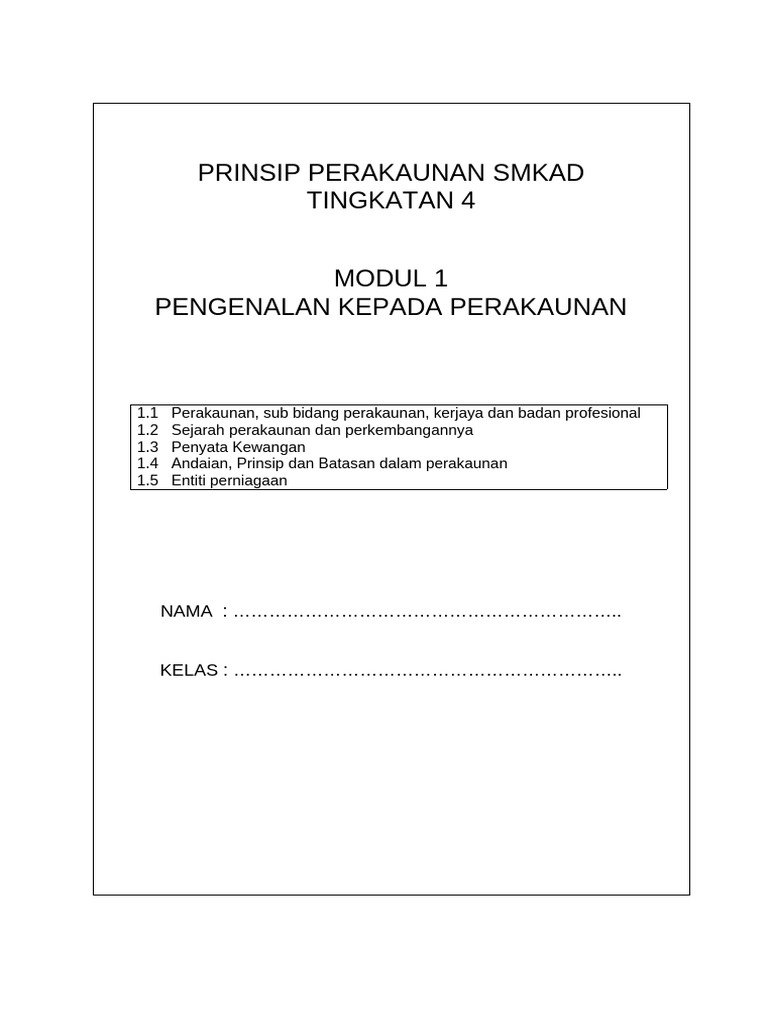 PRINSIP PERAKAUNAN SMKAD
TINGKATAN 4

MODUL 1
PENGENALAN KEPADA PERAKAUNAN

1.1 Perakaunan, sub bidang perakaunan, kerjaya dan badan profesional
1.2 Sejarah perakaunan dan perkembangannya
1.3 Penyata Kewangan
1.4 Andaian, Prinsip dan Batasan dalam perakaunan
1.5 Entiti perniagaan

NAMA : …………………………………………………………..

KELAS : …………………………………………………………..